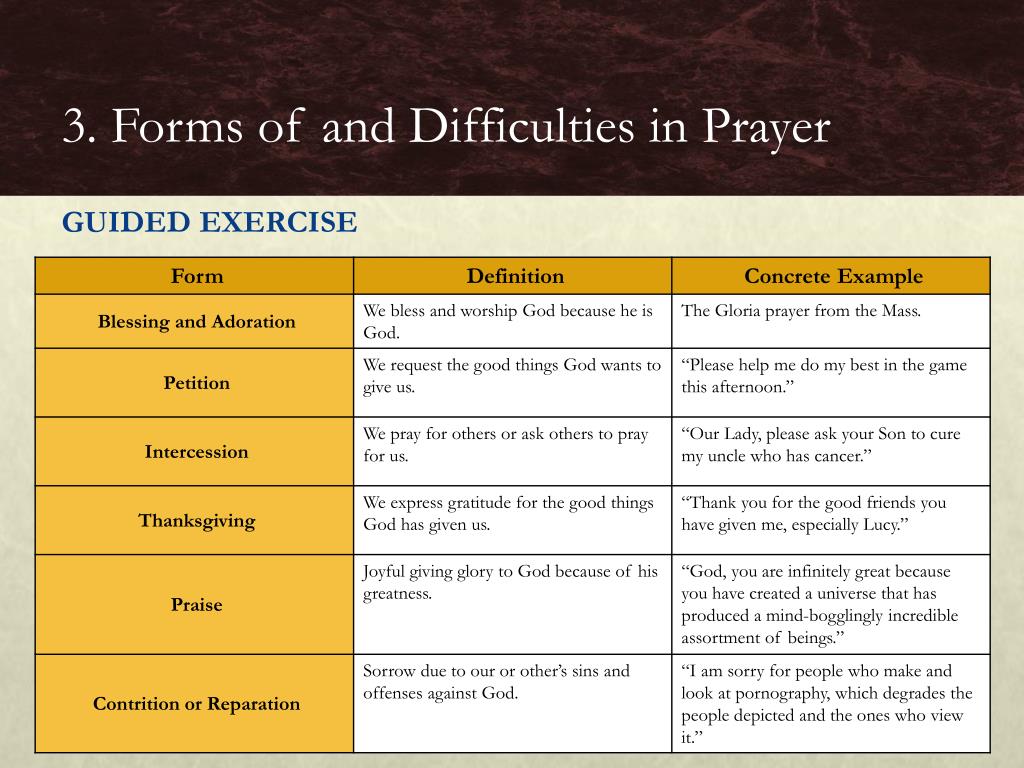 3. Forms of and Difficulties in Prayer

GUIDED EXERCISE

| Form | Definition | Concrete Example |
|---|---|---|
| Blessing and Adoration | We bless and worship God because he is God. | The Gloria prayer from the Mass. |
| Petition | We request the good things God wants to give us. | “Please help me do my best in the game this afternoon.” |
| Intercession | We pray for others or ask others to pray for us. | “Our Lady, please ask your Son to cure my uncle who has cancer.” |
| Thanksgiving | We express gratitude for the good things God has given us. | “Thank you for the good friends you have given me, especially Lucy.” |
| Praise | Joyful giving glory to God because of his greatness. | “God, you are infinitely great because you have created a universe that has produced a mind-bogglingly incredible assortment of beings.” |
| Contrition or Reparation | Sorrow due to our or other’s sins and offenses against God. | “I am sorry for people who make and look at pornography, which degrades the people depicted and the ones who view it.” |